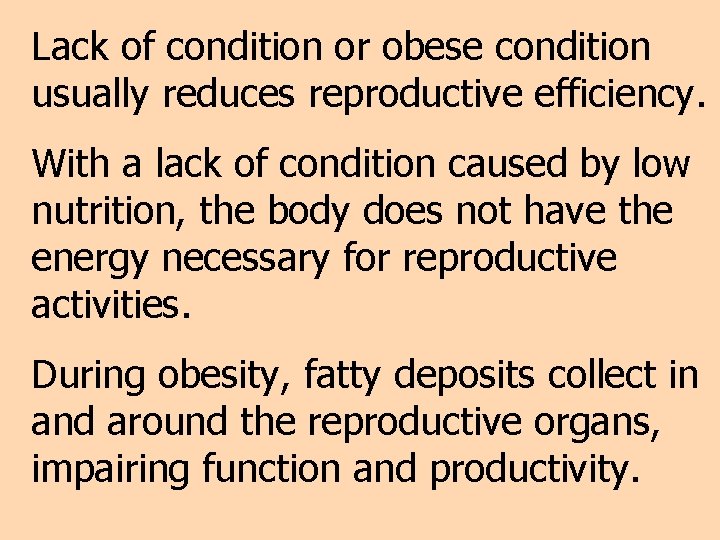 Lack of condition or obese condition usually reduces reproductive efficiency.

With a lack of condition caused by low nutrition, the body does not have the energy necessary for reproductive activities.

During obesity, fatty deposits collect in and around the reproductive organs, impairing function and productivity.